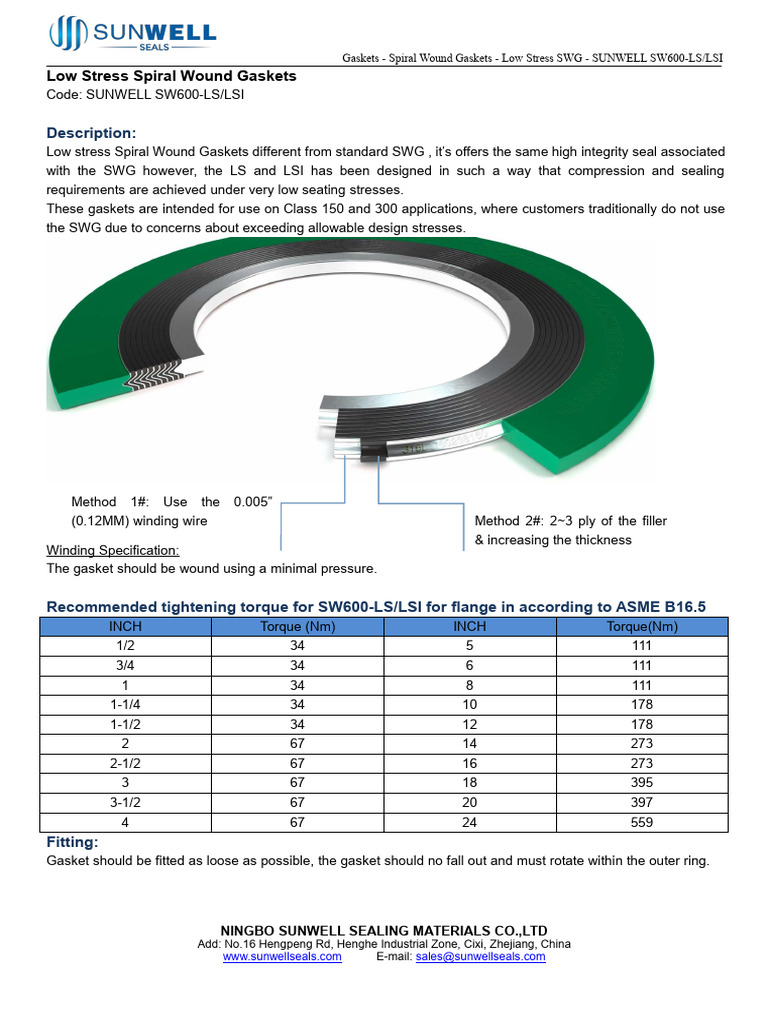 SUNWELL
SEALS

Gaskets - Spiral Wound Gaskets - Low Stress SWG - SUNWELL SW600-LS/LSI

Low Stress Spiral Wound Gaskets
Code: SUNWELL SW600-LS/LSI

Description:
Low stress Spiral Wound Gaskets different from standard SWG , it's offers the same high integrity seal associated with the SWG however, the LS and LSI has been designed in such a way that compression and sealing requirements are achieved under very low seating stresses.
These gaskets are intended for use on Class 150 and 300 applications, where customers traditionally do not use the SWG due to concerns about exceeding allowable design stresses.

Method 1#: Use the 0.005" (0.12MM) winding wire

Method 2#: 2~3 ply of the filler & increasing the thickness

Winding Specification:
The gasket should be wound using a minimal pressure.

Recommended tightening torque for SW600-LS/LSI for flange in according to ASME B16.5

| INCH | Torque (Nm) | INCH | Torque(Nm) |
|---|---|---|---|
| 1/2 | 34 | 5 | 111 |
| 3/4 | 34 | 6 | 111 |
| 1 | 34 | 8 | 111 |
| 1-1/4 | 34 | 10 | 178 |
| 1-1/2 | 34 | 12 | 178 |
| 2 | 67 | 14 | 273 |
| 2-1/2 | 67 | 16 | 273 |
| 3 | 67 | 18 | 395 |
| 3-1/2 | 67 | 20 | 397 |
| 4 | 67 | 24 | 559 |

Fitting:
Gasket should be fitted as loose as possible, the gasket should no fall out and must rotate within the outer ring.

NINGBO SUNWELL SEALING MATERIALS CO.,LTD
Add: No.16 Hengpeng Rd, Henghe Industrial Zone, Cixi, Zhejiang, China
www.sunwellseals.com E-mail: sales@sunwellseals.com